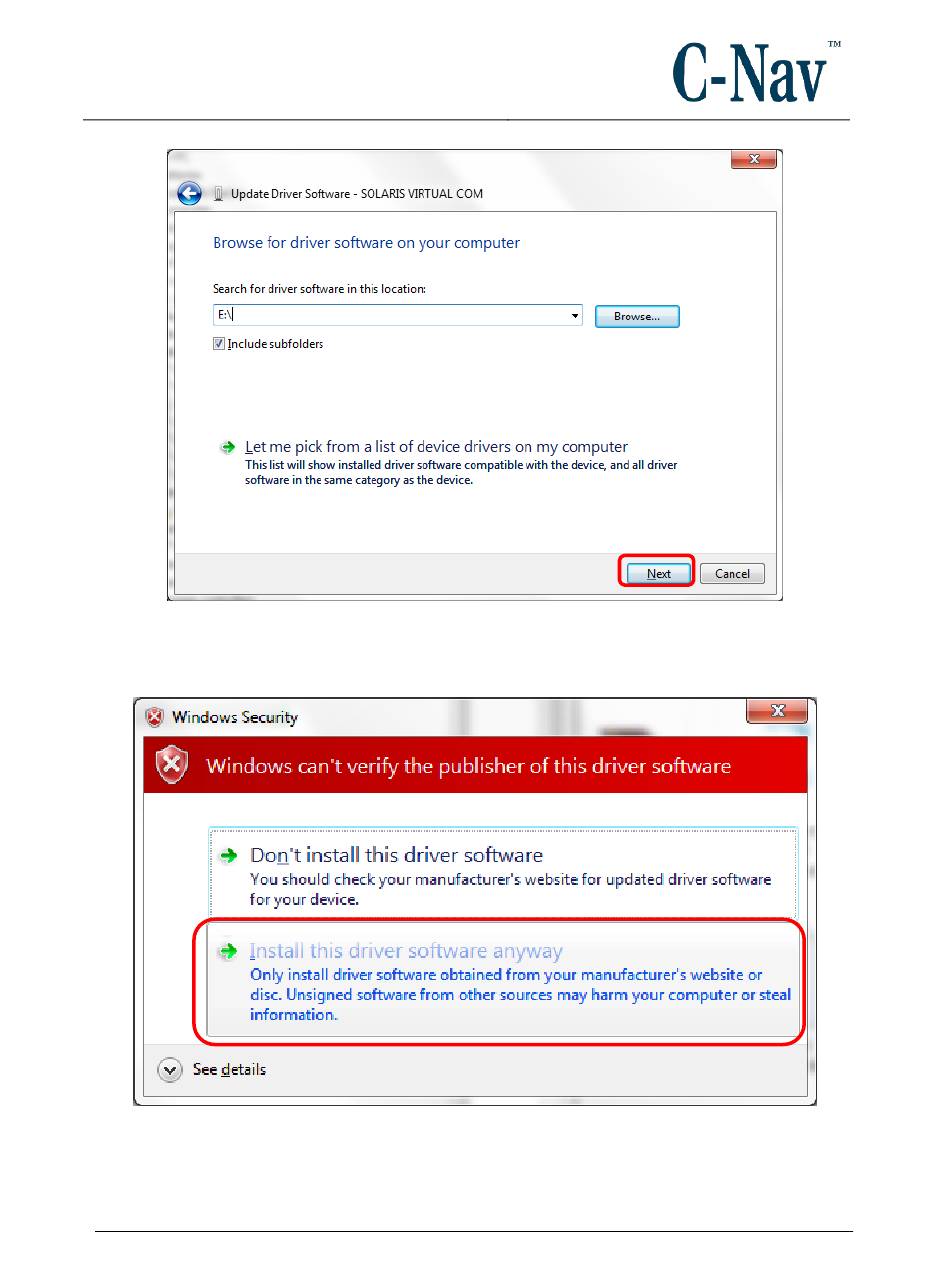 C-Nav™

Update Driver Software - SOLARIS VIRTUAL COM

Browse for driver software on your computer

Search for driver software in this location:

E:\

Browse...

Include subfolders

Let me pick from a list of device drivers on my computer
This list will show installed driver software compatible with the device, and all driver software in the same category as the device.

Next

Cancel

Windows Security

Windows can't verify the publisher of this driver software

Don't install this driver software
You should check your manufacturer's website for updated driver software for your device.

Install this driver software anyway
Only install driver software obtained from your manufacturer's website or disc. Unsigned software from other sources may harm your computer or steal information.

See details